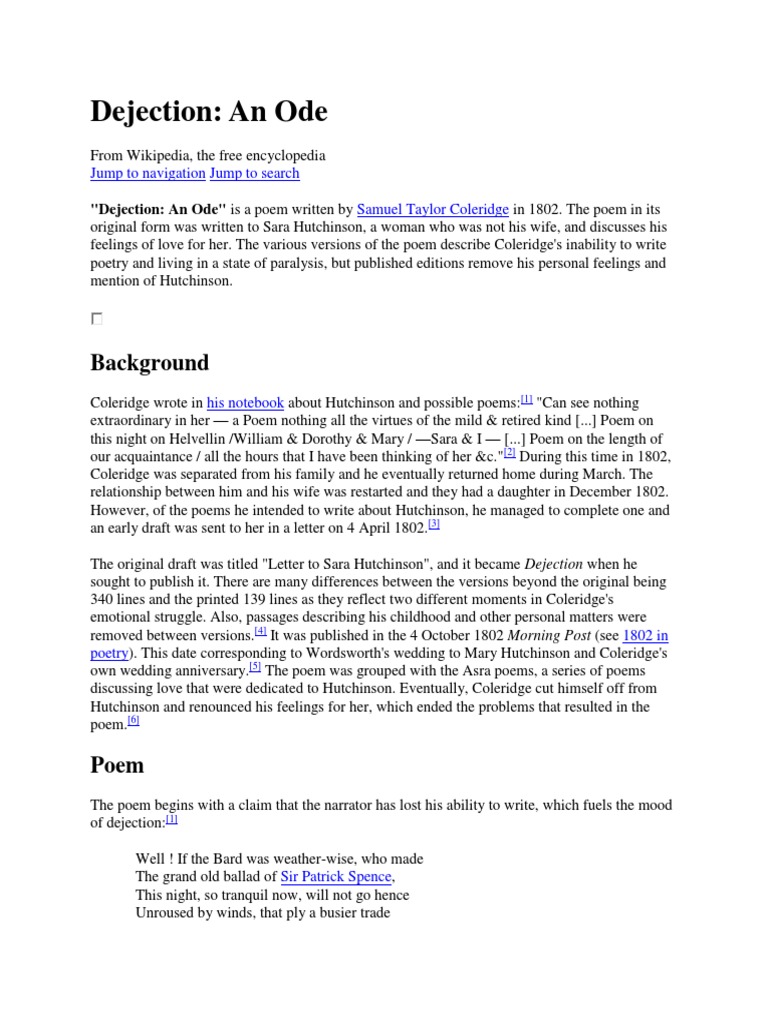 Dejection: An Ode

From Wikipedia, the free encyclopedia
Jump to navigation Jump to search

"Dejection: An Ode" is a poem written by Samuel Taylor Coleridge in 1802. The poem in its original form was written to Sara Hutchinson, a woman who was not his wife, and discusses his feelings of love for her. The various versions of the poem describe Coleridge's inability to write poetry and living in a state of paralysis, but published editions remove his personal feelings and mention of Hutchinson.

Background

Coleridge wrote in his notebook about Hutchinson and possible poems:[1] "Can see nothing extraordinary in her — a Poem nothing all the virtues of the mild & retired kind [...] Poem on this night on Helvellin /William & Dorothy & Mary / —Sara & I — [...] Poem on the length of our acquaintance / all the hours that I have been thinking of her &c."[2] During this time in 1802, Coleridge was separated from his family and he eventually returned home during March. The relationship between him and his wife was restarted and they had a daughter in December 1802. However, of the poems he intended to write about Hutchinson, he managed to complete one and an early draft was sent to her in a letter on 4 April 1802.[3]

The original draft was titled "Letter to Sara Hutchinson", and it became Dejection when he sought to publish it. There are many differences between the versions beyond the original being 340 lines and the printed 139 lines as they reflect two different moments in Coleridge's emotional struggle. Also, passages describing his childhood and other personal matters were removed between versions.[4] It was published in the 4 October 1802 Morning Post (see 1802 in poetry). This date corresponding to Wordsworth's wedding to Mary Hutchinson and Coleridge's own wedding anniversary.[5] The poem was grouped with the Asra poems, a series of poems discussing love that were dedicated to Hutchinson. Eventually, Coleridge cut himself off from Hutchinson and renounced his feelings for her, which ended the problems that resulted in the poem.[6]

Poem

The poem begins with a claim that the narrator has lost his ability to write, which fuels the mood of dejection:[1]

Well ! If the Bard was weather-wise, who made
The grand old ballad of Sir Patrick Spence,
This night, so tranquil now, will not go hence
Unroused by winds, that ply a busier trade